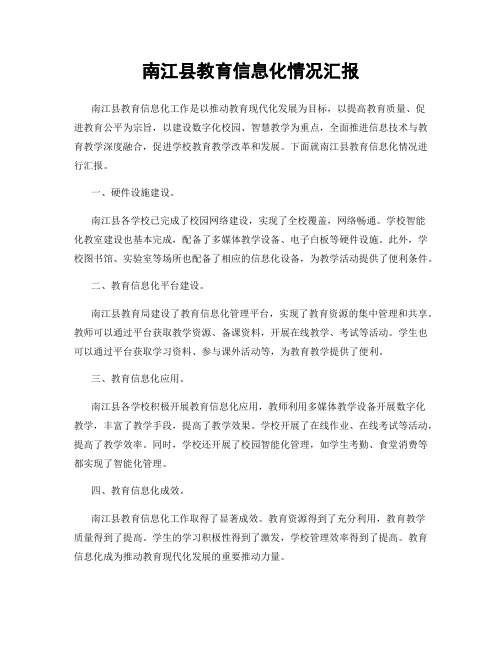 南江县教育信息化情况汇报

南江县教育信息化工作是以推动教育现代化发展为目标，以提高教育质量、促进教育公平为宗旨，以建设数字化校园、智慧教学为重点，全面推进信息技术与教育教学深度融合，促进学校教育教学改革和发展。下面就南江县教育信息化情况进行汇报。

一、硬件设施建设。

南江县各学校已完成了校园网络建设，实现了全校覆盖，网络畅通。学校智能化教室建设也基本完成，配备了多媒体教学设备、电子白板等硬件设施。此外，学校图书馆、实验室等场所也配备了相应的信息化设备，为教学活动提供了便利条件。

二、教育信息化平台建设。

南江县教育局建设了教育信息化管理平台，实现了教育资源的集中管理和共享。教师可以通过平台获取教学资源、备课资料，开展在线教学、考试等活动。学生也可以通过平台获取学习资料、参与课外活动等，为教育教学提供了便利。

三、教育信息化应用。

南江县各学校积极开展教育信息化应用，教师利用多媒体教学设备开展数字化教学，丰富了教学手段，提高了教学效果。学校开展了在线作业、在线考试等活动，提高了教学效率。同时，学校还开展了校园智能化管理，如学生考勤、食堂消费等都实现了智能化管理。

四、教育信息化成效。

南江县教育信息化工作取得了显著成效。教育资源得到了充分利用，教育教学质量得到了提高。学生的学习积极性得到了激发，学校管理效率得到了提高。教育信息化成为推动教育现代化发展的重要推动力量。